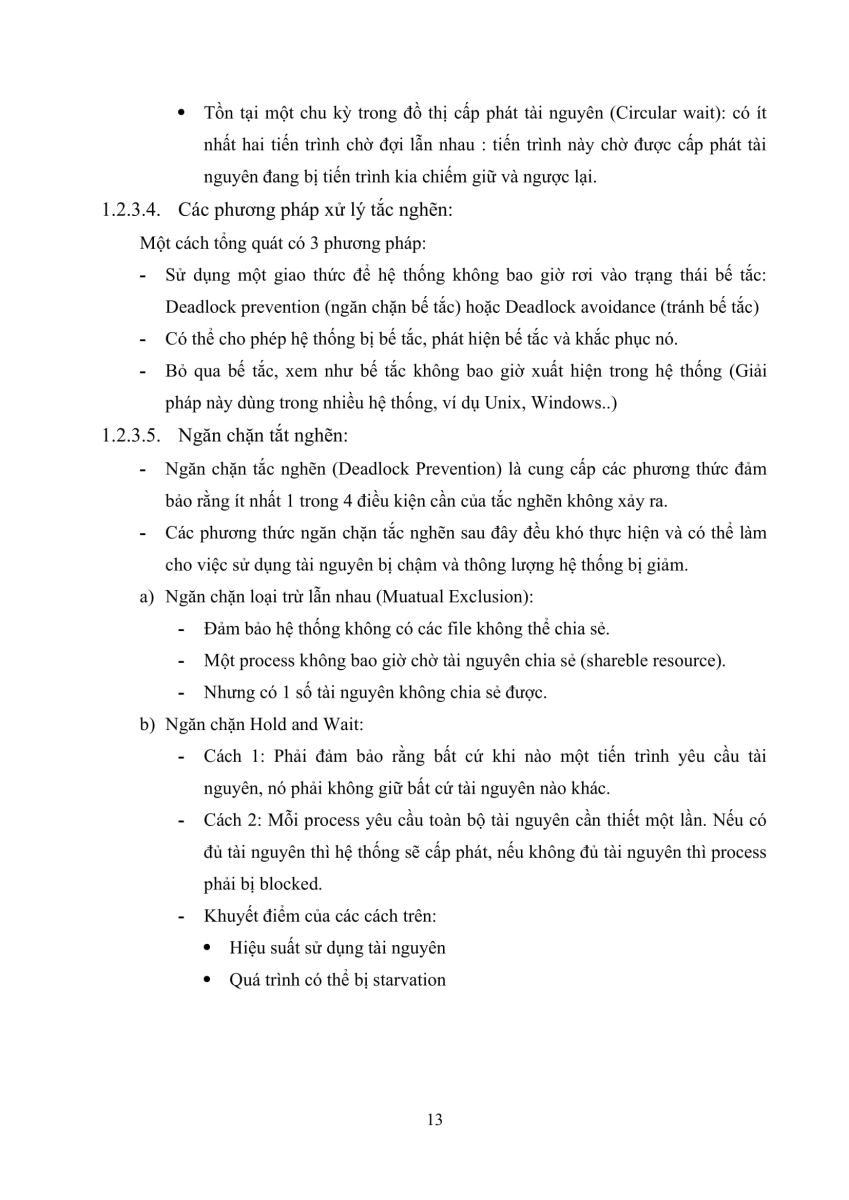 • Tồn tại một chu kỳ trong đồ thị cấp phát tài nguyên (Circular wait): có ít nhất hai tiến trình chờ đợi lẫn nhau : tiến trình này chờ được cấp phát tài nguyên đang bị tiến trình kia chiếm giữ và ngược lại.

1.2.3.4. Các phương pháp xử lý tắc nghẽn:

Một cách tổng quát có 3 phương pháp:

- Sử dụng một giao thức để hệ thống không bao giờ rơi vào trạng thái bế tắc: Deadlock prevention (ngăn chặn bế tắc) hoặc Deadlock avoidance (tránh bế tắc)
- Có thể cho phép hệ thống bị bế tắc, phát hiện bế tắc và khắc phục nó.
- Bỏ qua bế tắc, xem như bế tắc không bao giờ xuất hiện trong hệ thống (Giải pháp này dùng trong nhiều hệ thống, ví dụ Unix, Windows..)

1.2.3.5. Ngăn chặn tắt nghẽn:

- Ngăn chặn tắc nghẽn (Deadlock Prevention) là cung cấp các phương thức đảm bảo rằng ít nhất 1 trong 4 điều kiện cần của tắc nghẽn không xảy ra.
- Các phương thức ngăn chặn tắc nghẽn sau đây đều khó thực hiện và có thể làm cho việc sử dụng tài nguyên bị chậm và thông lượng hệ thống bị giảm.

a) Ngăn chặn loại trừ lẫn nhau (Muatual Exclusion):
- Đảm bảo hệ thống không có các file không thể chia sẻ.
- Một process không bao giờ chờ tài nguyên chia sẻ (shareble resource).
- Nhưng có 1 số tài nguyên không chia sẻ được.

b) Ngăn chặn Hold and Wait:
- Cách 1: Phải đảm bảo rằng bất cứ khi nào một tiến trình yêu cầu tài nguyên, nó phải không giữ bất cứ tài nguyên nào khác.
- Cách 2: Mỗi process yêu cầu toàn bộ tài nguyên cần thiết một lần. Nếu có đủ tài nguyên thì hệ thống sẽ cấp phát, nếu không đủ tài nguyên thì process phải bị blocked.
- Khuyết điểm của các cách trên:
• Hiệu suất sử dụng tài nguyên
• Quá trình có thể bị starvation

13